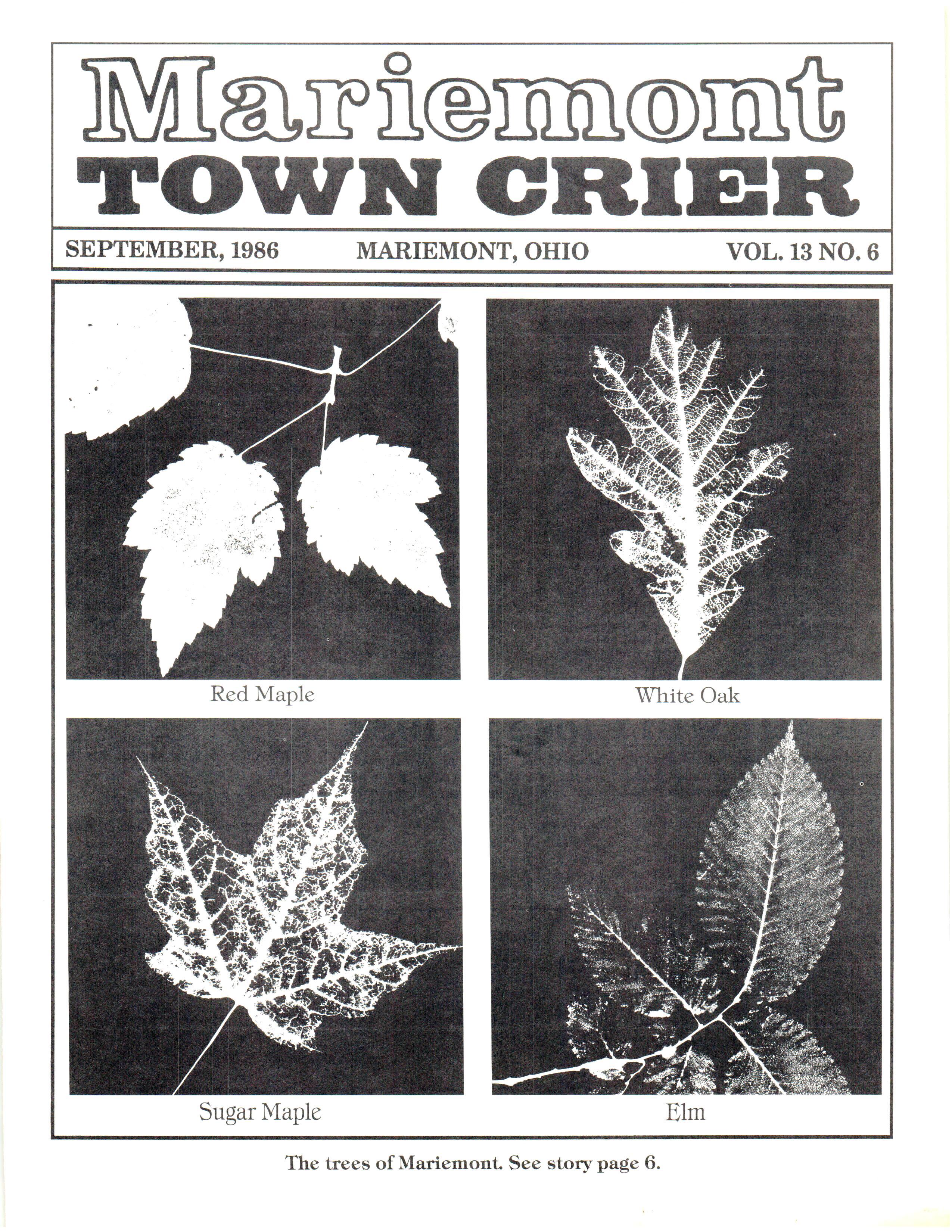 Mariemont
TOWN CRIER

SEPTEMBER, 1986 MARIEMONT, OHIO VOL. 13 NO. 6

Red Maple

White Oak

Sugar Maple

Elm

The trees of Mariemont. See story page 6.